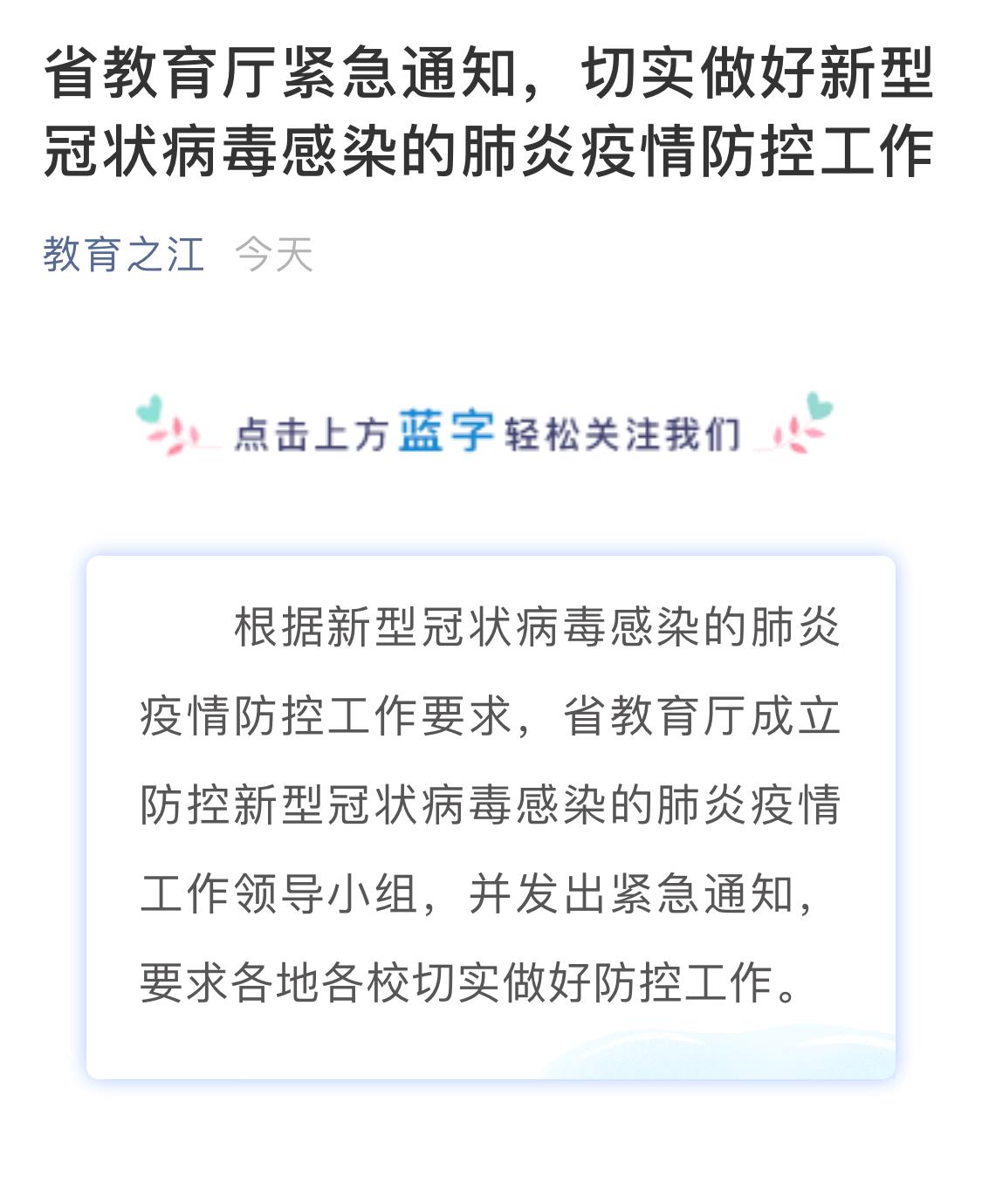 省教育厅紧急通知，切实做好新型冠状病毒感染的肺炎疫情防控工作

教育之江　今天

点击上方蓝字轻松关注我们

根据新型冠状病毒感染的肺炎疫情防控工作要求，省教育厅成立防控新型冠状病毒感染的肺炎疫情工作领导小组，并发出紧急通知，要求各地各校切实做好防控工作。